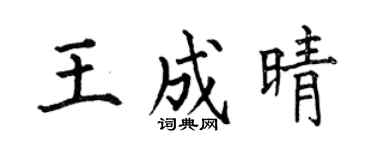 王成晴
词典网